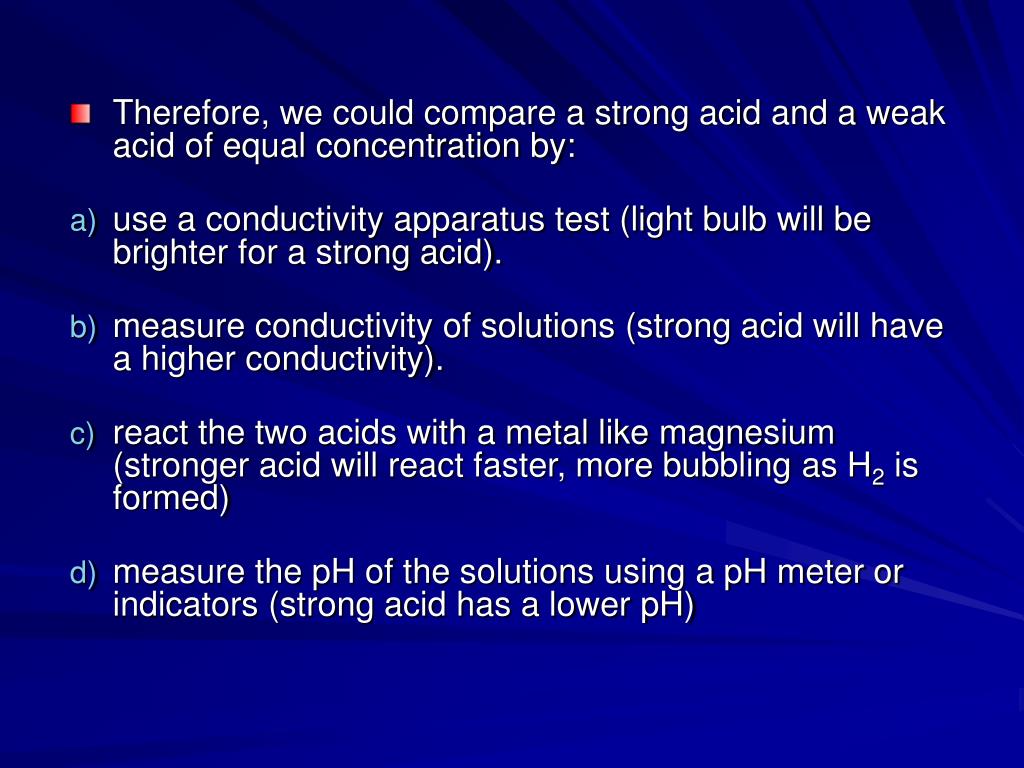 Therefore, we could compare a strong acid and a weak acid of equal concentration by:

a) use a conductivity apparatus test (light bulb will be brighter for a strong acid).

b) measure conductivity of solutions (strong acid will have a higher conductivity).

c) react the two acids with a metal like magnesium (stronger acid will react faster, more bubbling as $H_2$ is formed)

d) measure the pH of the solutions using a pH meter or indicators (strong acid has a lower pH)